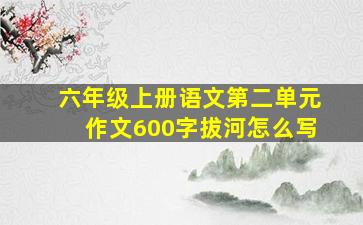 六年级上册语文第二单元作文600字拔河怎么写